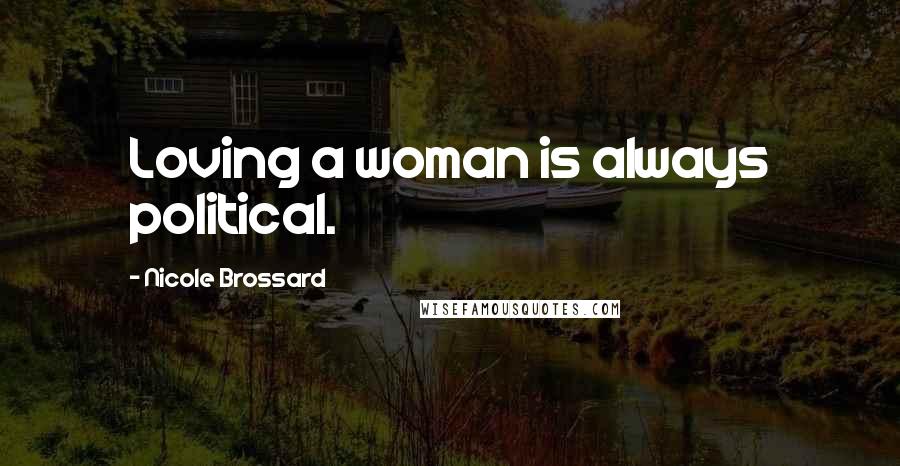 Loving a woman is always political.

- Nicole Brossard

WISEFAMOUSQUOTES.COM